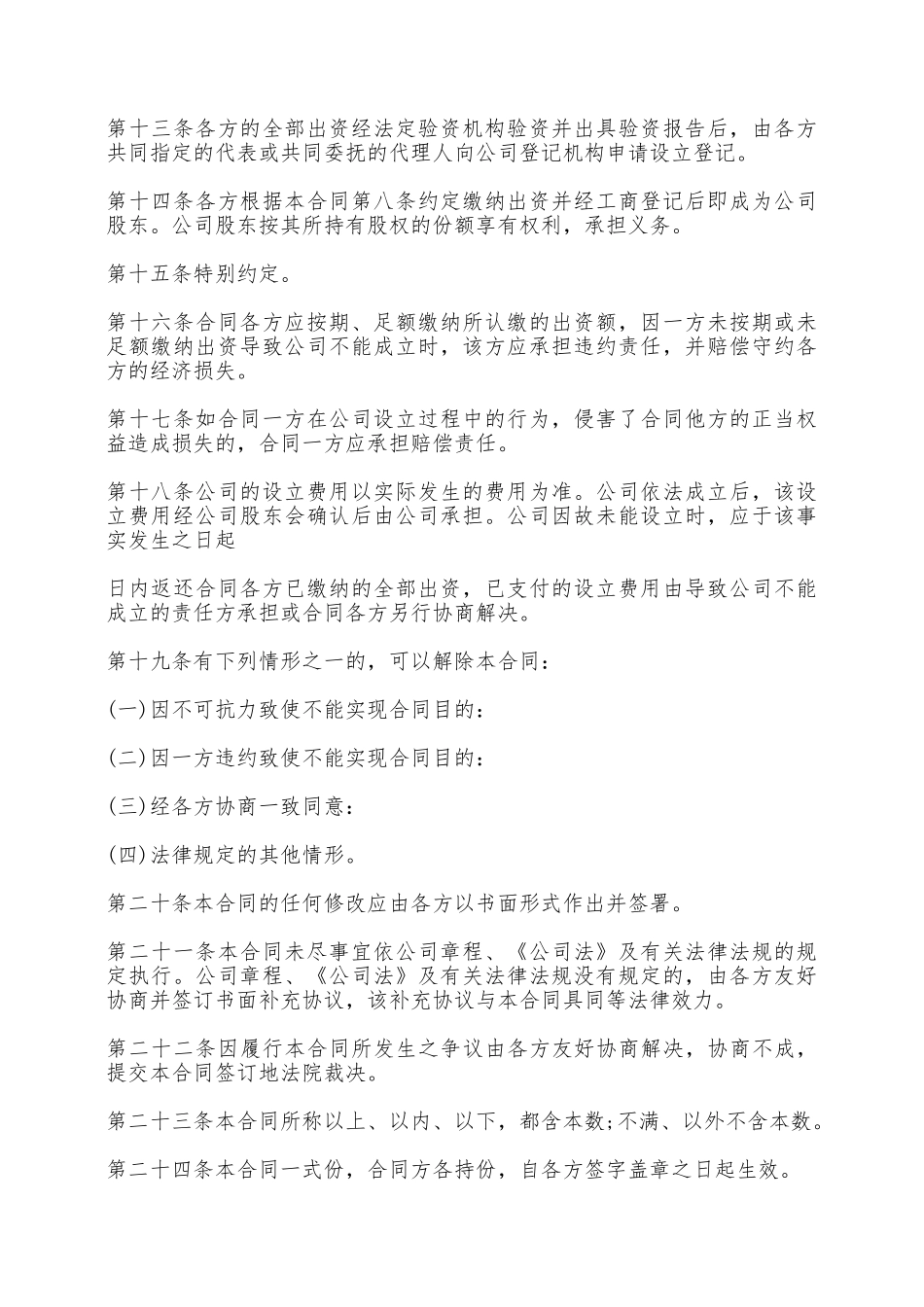 第十三条各方的全部出资经法定验资机构验资并出具验资报告后，由各方共同指定的代表或共同委托的代理人向公司登记机构申请设立登记。

第十四条各方根据本合同第八条约定缴纳出资并经工商登记后即成为公司股东。公司股东按其所持有股权的份额享有权利，承担义务。

第十五条特别约定。

第十六条合同各方应按期、足额缴纳所认缴的出资额，因一方未按期或未足额缴纳出资导致公司不能成立时，该方应承担违约责任，并赔偿守约各方的经济损失。

第十七条如合同一方在公司设立过程中的行为，侵害了合同他方的正当权益造成损失的，合同一方应承担赔偿责任。

第十八条公司的设立费用以实际发生的费用为准。公司依法成立后，该设立费用经公司股东会确认后由公司承担。公司因故未能设立时，应于该事实发生之日起

日内返还合同各方已缴纳的全部出资，已支付的设立费用由导致公司不能成立的责任方承担或合同各方另行协商解决。

第十九条有下列情形之一的，可以解除本合同：

(一)因不可抗力致使不能实现合同目的：

(二)因一方违约致使不能实现合同目的：

(三)经各方协商一致同意：

(四)法律规定的其他情形。

第二十条本合同的任何修改应由各方以书面形式作出并签署。

第二十一条本合同未尽事宜依公司章程、《公司法》及有关法律法规的规定执行。公司章程、《公司法》及有关法律法规没有规定的，由各方友好协商并签订书面补充协议，该补充协议与本合同具同等法律效力。

第二十二条因履行本合同所发生之争议由各方友好协商解决，协商不成，提交本合同签订地法院裁决。

第二十三条本合同所称以上、以内、以下，都含本数;不满、以外不含本数。

第二十四条本合同一式份，合同方各持份，自各方签字盖章之日起生效。